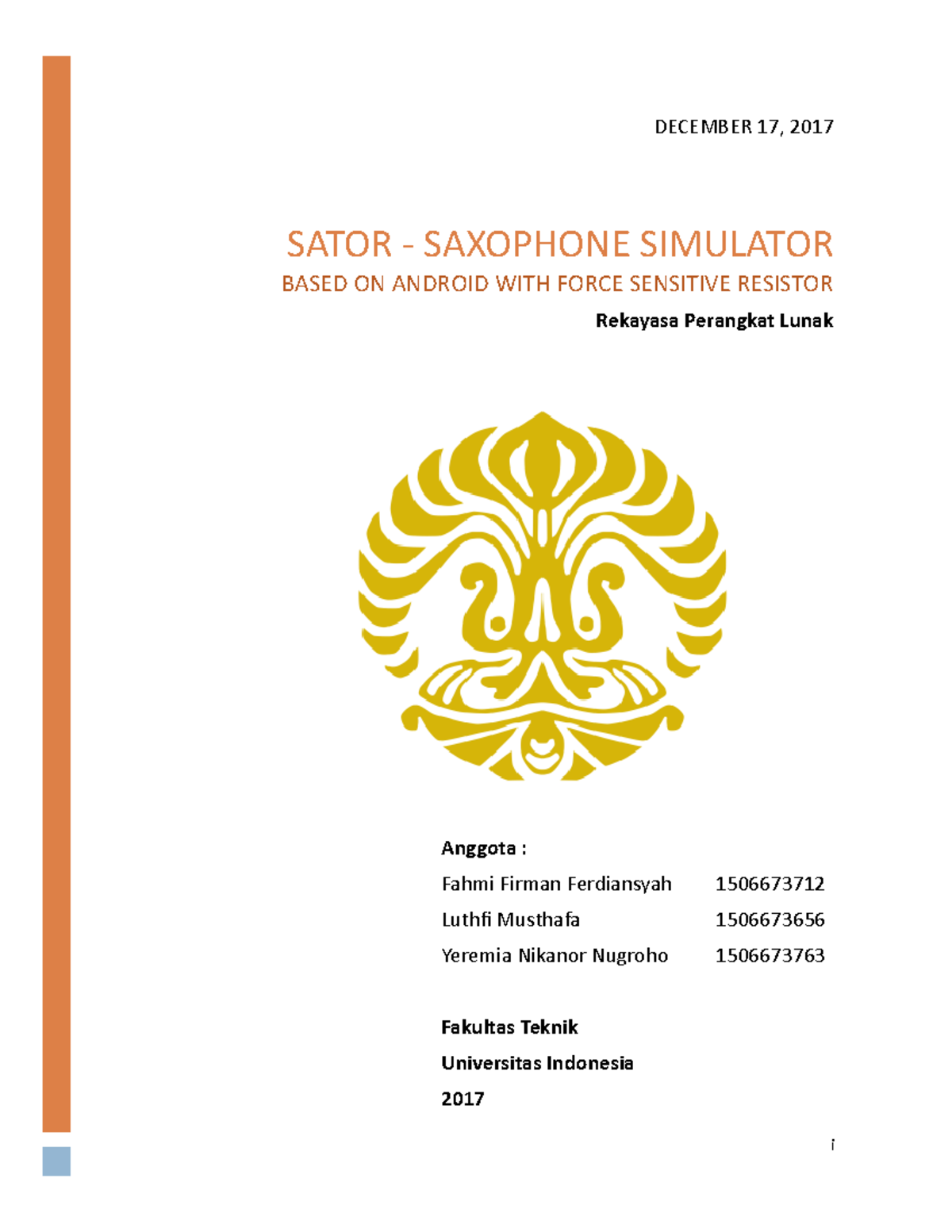 DECEMBER 17, 2017

SATOR - SAXOPHONE SIMULATOR

BASED ON ANDROID WITH FORCE SENSITIVE RESISTOR

Rekayasa Perangkat Lunak

Anggota :

Fahmi Firman Ferdiansyah 1506673712

Luthfi Musthafa 1506673656

Yeremia Nikanor Nugroho 1506673763

Fakultas Teknik

Universitas Indonesia

2017

i